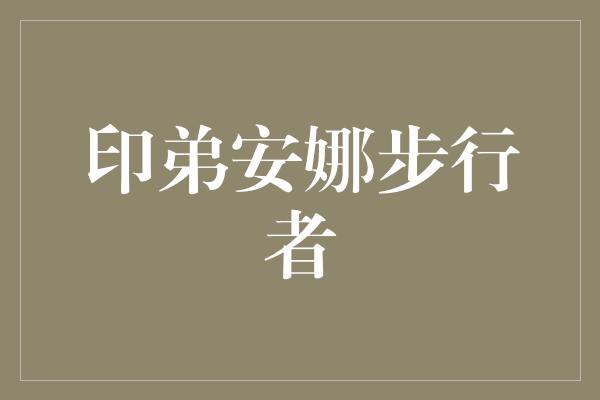 印弟安娜步行者